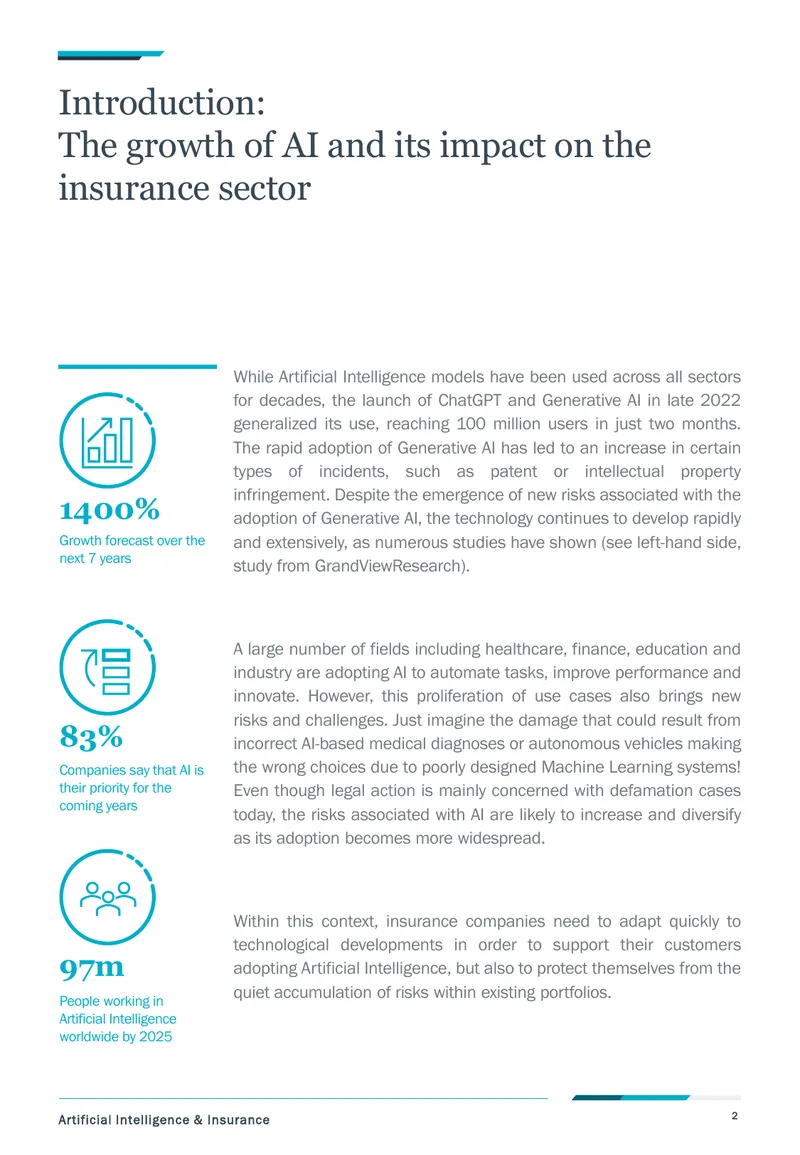 Introduction:
The growth of AI and its impact on the insurance sector

1400%
Growth forecast over the next 7 years

83%
Companies say that AI is their priority for the coming years

97m
People working in Artificial Intelligence worldwide by 2025

While Artificial Intelligence models have been used across all sectors for decades, the launch of ChatGPT and Generative AI in late 2022 generalized its use, reaching 100 million users in just two months. The rapid adoption of Generative AI has led to an increase in certain types of incidents, such as patent or intellectual property infringement. Despite the emergence of new risks associated with the adoption of Generative AI, the technology continues to develop rapidly and extensively, as numerous studies have shown (see left-hand side, study from GrandViewResearch).

A large number of fields including healthcare, finance, education and industry are adopting AI to automate tasks, improve performance and innovate. However, this proliferation of use cases also brings new risks and challenges. Just imagine the damage that could result from incorrect AI-based medical diagnoses or autonomous vehicles making the wrong choices due to poorly designed Machine Learning systems! Even though legal action is mainly concerned with defamation cases today, the risks associated with AI are likely to increase and diversify as its adoption becomes more widespread.

Within this context, insurance companies need to adapt quickly to technological developments in order to support their customers adopting Artificial Intelligence, but also to protect themselves from the quiet accumulation of risks within existing portfolios.

Artificial Intelligence & Insurance
2